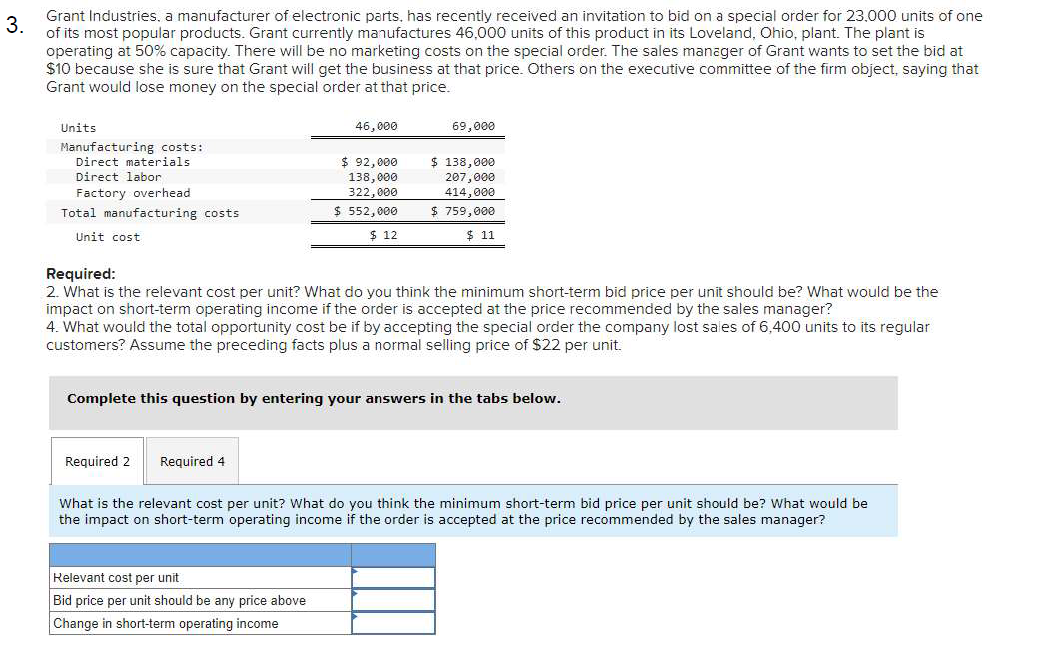 3. Grant Industries, a manufacturer of electronic parts, has recently received an invitation to bid on a special order for 23,000 units of one of its most popular products. Grant currently manufactures 46,000 units of this product in its Loveland, Ohio, plant. The plant is operating at 50% capacity. There will be no marketing costs on the special order. The sales manager of Grant wants to set the bid at $10 because she is sure that Grant will get the business at that price. Others on the executive committee of the firm object, saying that Grant would lose money on the special order at that price.

| Units | 46,000 | 69,000 |
|---|---|---|
| Manufacturing costs: | | |
| Direct materials | $ 92,000 | $ 138,000 |
| Direct labor | 138,000 | 207,000 |
| Factory overhead | 322,000 | 414,000 |
| Total manufacturing costs | $ 552,000 | $ 759,000 |
| Unit cost | $ 12 | $ 11 |

Required:
2. What is the relevant cost per unit? What do you think the minimum short-term bid price per unit should be? What would be the impact on short-term operating income if the order is accepted at the price recommended by the sales manager?
4. What would the total opportunity cost be if by accepting the special order the company lost sales of 6,400 units to its regular customers? Assume the preceding facts plus a normal selling price of $22 per unit.

Complete this question by entering your answers in the tabs below.

Required 2 Required 4

What is the relevant cost per unit? What do you think the minimum short-term bid price per unit should be? What would be the impact on short-term operating income if the order is accepted at the price recommended by the sales manager?

| | |
|---|---|
| Relevant cost per unit | |
| Bid price per unit should be any price above | |
| Change in short-term operating income | |